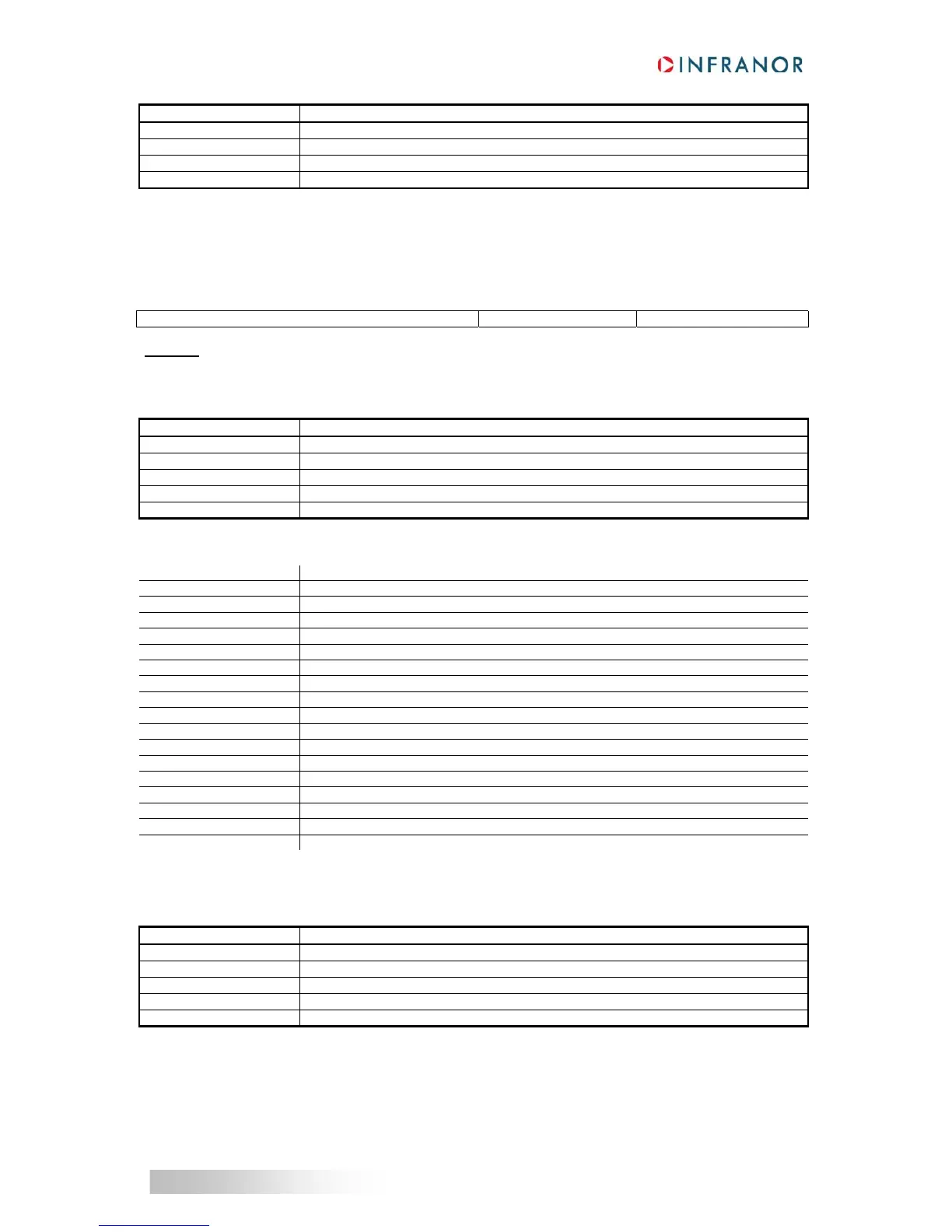 INFRANOR